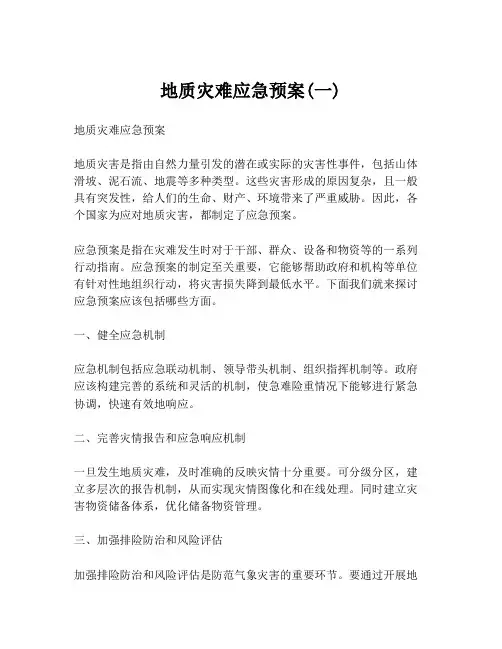 地质灾难应急预案(一)

地质灾难应急预案

地质灾害是指由自然力量引发的潜在或实际的灾害性事件，包括山体滑坡、泥石流、地震等多种类型。这些灾害形成的原因复杂，且一般具有突发性，给人们的生命、财产、环境带来了严重威胁。因此，各个国家为应对地质灾害，都制定了应急预案。

应急预案是指在灾难发生时对于干部、群众、设备和物资等的一系列行动指南。应急预案的制定至关重要，它能够帮助政府和机构等单位有针对性地组织行动，将灾害损失降到最低水平。下面我们就来探讨应急预案应该包括哪些方面。

一、健全应急机制

应急机制包括应急联动机制、领导带头机制、组织指挥机制等。政府应该构建完善的系统和灵活的机制，使急难险重情况下能够进行紧急协调，快速有效地响应。

二、完善灾情报告和应急响应机制

一旦发生地质灾难，及时准确的反映灾情十分重要。可分级分区，建立多层次的报告机制，从而实现灾情图像化和在线处理。同时建立灾害物资储备体系，优化储备物资管理。

三、加强排险防治和风险评估

加强排险防治和风险评估是防范气象灾害的重要环节。要通过开展地